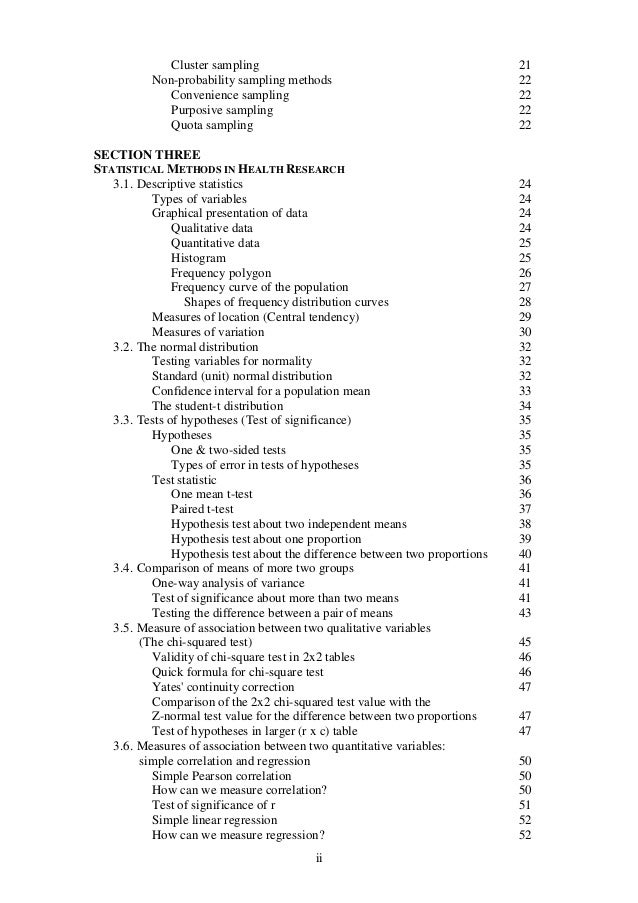 Cluster sampling 21
Non-probability sampling methods 22
Convenience sampling 22
Purposive sampling 22
Quota sampling 22

SECTION THREE
STATISTICAL METHODS IN HEALTH RESEARCH
3.1. Descriptive statistics 24
Types of variables 24
Graphical presentation of data 24
Qualitative data 24
Quantitative data 25
Histogram 25
Frequency polygon 26
Frequency curve of the population 27
Shapes of frequency distribution curves 28
Measures of location (Central tendency) 29
Measures of variation 30
3.2. The normal distribution 32
Testing variables for normality 32
Standard (unit) normal distribution 32
Confidence interval for a population mean 33
The student-t distribution 34
3.3. Tests of hypotheses (Test of significance) 35
Hypotheses 35
One & two-sided tests 35
Types of error in tests of hypotheses 35
Test statistic 36
One mean t-test 36
Paired t-test 37
Hypothesis test about two independent means 38
Hypothesis test about one proportion 39
Hypothesis test about the difference between two proportions 40
3.4. Comparison of means of more two groups 41
One-way analysis of variance 41
Test of significance about more than two means 41
Testing the difference between a pair of means 43
3.5. Measure of association between two qualitative variables
(The chi-squared test) 45
Validity of chi-square test in 2x2 tables 46
Quick formula for chi-square test 46
Yates' continuity correction 47
Comparison of the 2x2 chi-squared test value with the
Z-normal test value for the difference between two proportions 47
Test of hypotheses in larger (r x c) table 47
3.6. Measures of association between two quantitative variables:
simple correlation and regression 50
Simple Pearson correlation 50
How can we measure correlation? 50
Test of significance of r 51
Simple linear regression 52
How can we measure regression? 52

ii